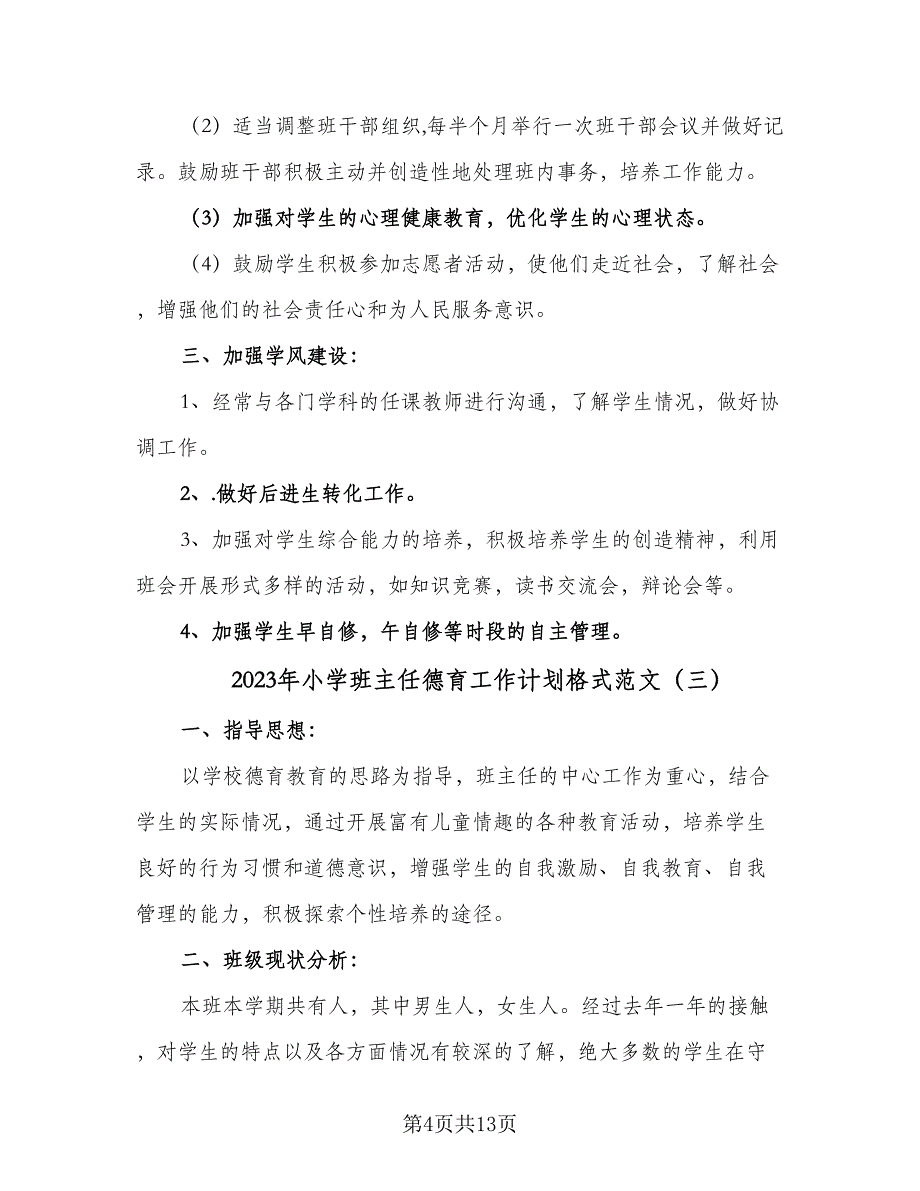 （2）适当调整班干部组织,每半个月举行一次班干部会议并做好记录。鼓励班干部积极主动并创造性地处理班内事务，培养工作能力。

（3）加强对学生的心理健康教育，优化学生的心理状态。

（4）鼓励学生积极参加志愿者活动，使他们走近社会，了解社会，增强他们的社会责任心和为人民服务意识。

三、加强学风建设：

1、经常与各门学科的任课教师进行沟通，了解学生情况，做好协调工作。

2、.做好后进生转化工作。

3、加强对学生综合能力的培养，积极培养学生的创造精神，利用班会开展形式多样的活动，如知识竞赛，读书交流会，辩论会等。

4、加强学生早自修，午自修等时段的自主管理。

2023年小学班主任德育工作计划格式范文（三）

一、指导思想：

以学校德育教育的思路为指导，班主任的中心工作为重心，结合学生的实际情况，通过开展富有儿童情趣的各种教育活动，培养学生良好的行为习惯和道德意识，增强学生的自我激励、自我教育、自我管理的能力，积极探索个性培养的途径。

二、班级现状分析：

本班本学期共有人，其中男生人，女生人。经过去年一年的接触，对学生的特点以及各方面情况有较深的了解，绝大多数的学生在守

第4页共13页